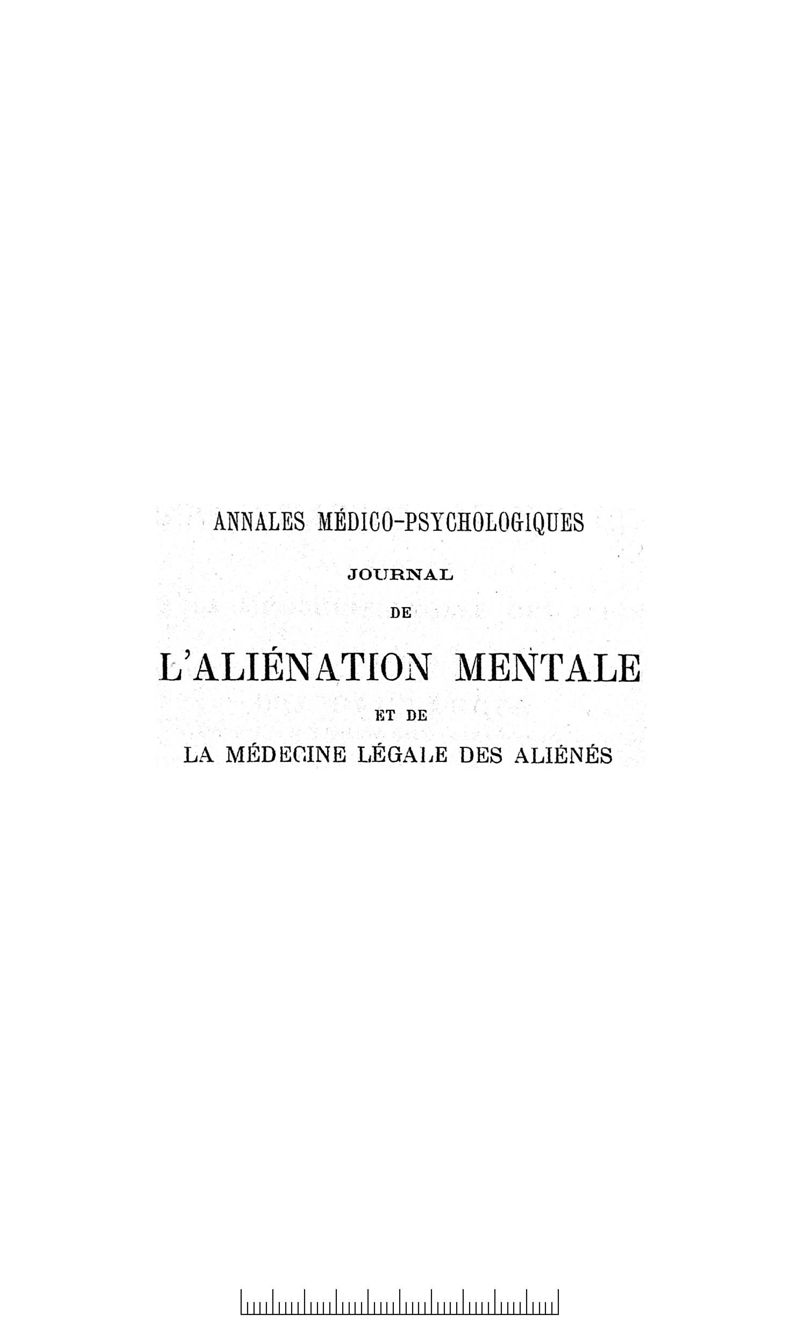 ANNALES MÉDICO-PSYCHOLOGIQUES

JOURNAL

DE

L'ALIÉNATION MENTALE

ET DE

LA MÉDECINE LÉGALE DES ALIÉNÉS